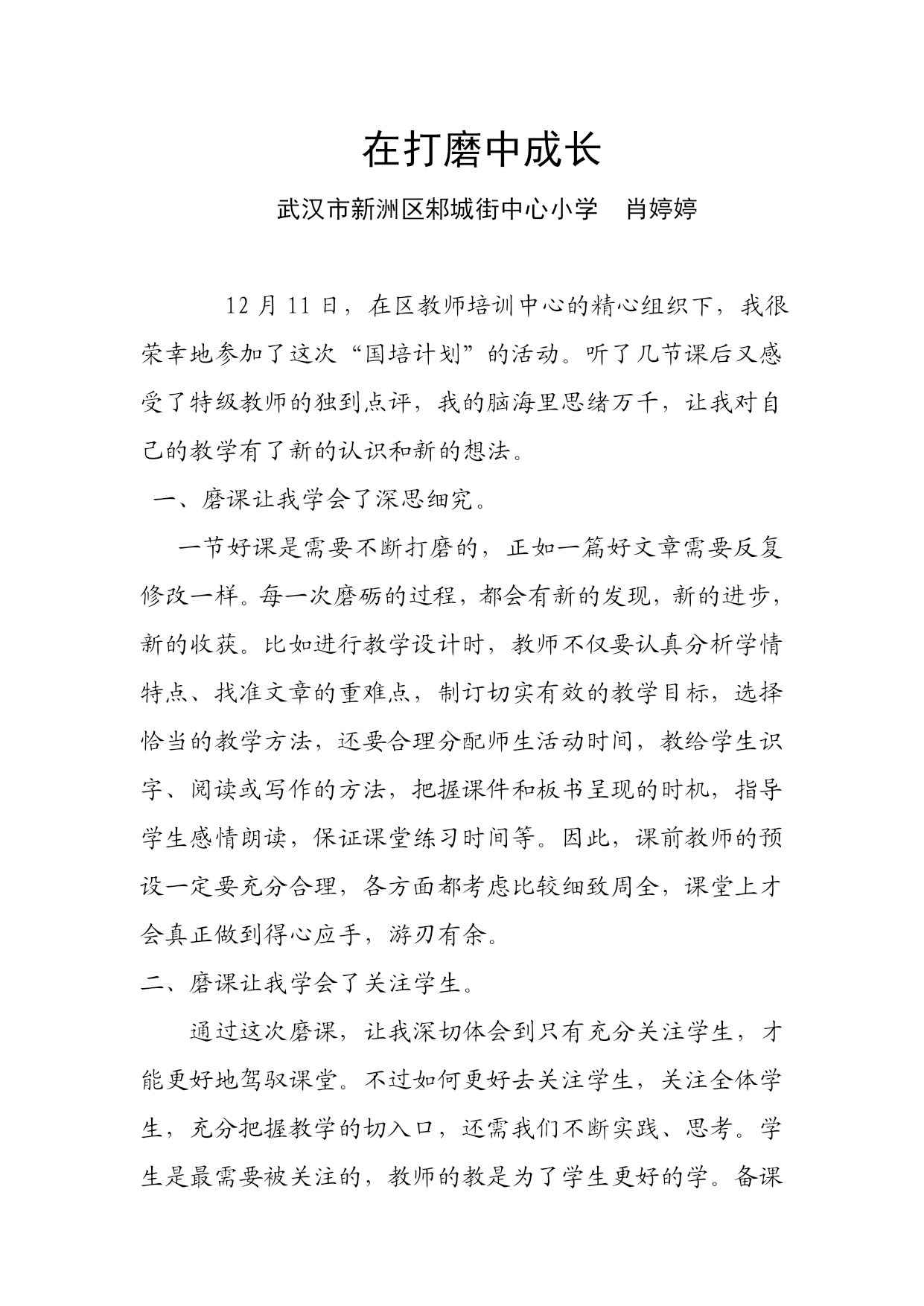 在打磨中成长

武汉市新洲区邾城街中心小学　肖婷婷

12 月 11 日，在区教师培训中心的精心组织下，我很荣幸地参加了这次“国培计划”的活动。听了几节课后又感受了特级教师的独到点评，我的脑海里思绪万千，让我对自己的教学有了新的认识和新的想法。

一、磨课让我学会了深思细究。

一节好课是需要不断打磨的，正如一篇好文章需要反复修改一样。每一次磨砺的过程，都会有新的发现，新的进步，新的收获。比如进行教学设计时，教师不仅要认真分析学情特点、找准文章的重难点，制订切实有效的教学目标，选择恰当的教学方法，还要合理分配师生活动时间，教给学生识字、阅读或写作的方法，把握课件和板书呈现的时机，指导学生感情朗读，保证课堂练习时间等。因此，课前教师的预设一定要充分合理，各方面都考虑比较细致周全，课堂上才会真正做到得心应手，游刃有余。

二、磨课让我学会了关注学生。

通过这次磨课，让我深切体会到只有充分关注学生，才能更好地驾驭课堂。不过如何更好去关注学生，关注全体学生，充分把握教学的切入口，还需我们不断实践、思考。学生是最需要被关注的，教师的教是为了学生更好的学。备课